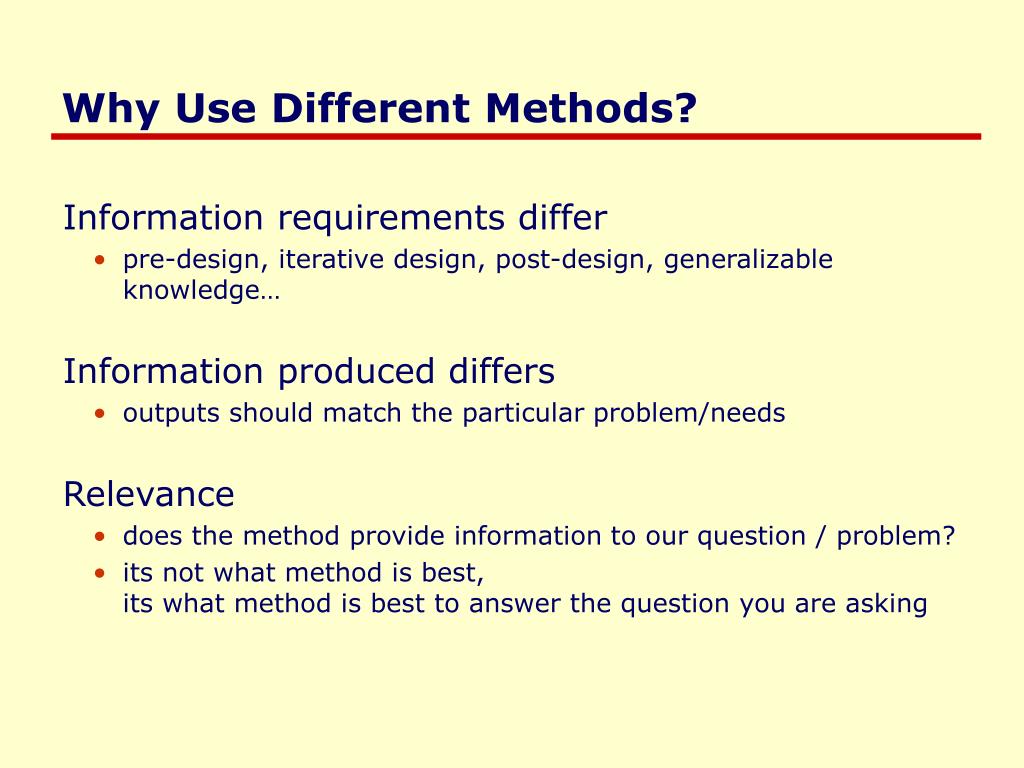 Why Use Different Methods?

Information requirements differ

• pre-design, iterative design, post-design, generalizable knowledge…

Information produced differs

• outputs should match the particular problem/needs

Relevance

• does the method provide information to our question / problem?
• its not what method is best,
its what method is best to answer the question you are asking